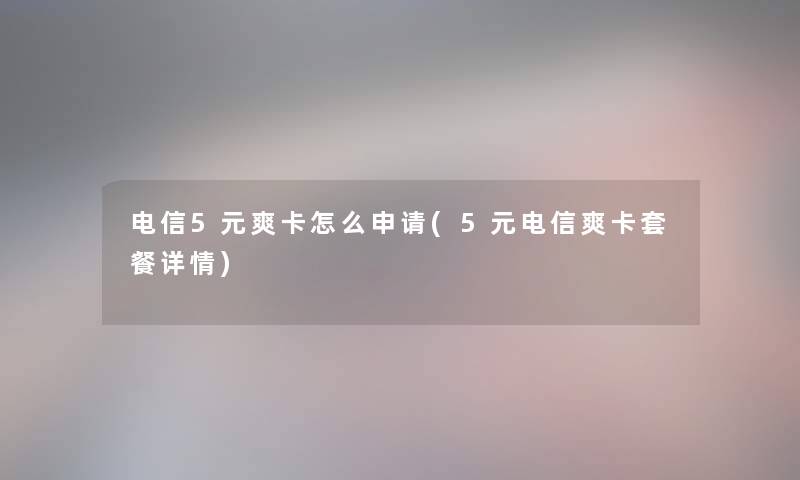 电信5元爽卡怎么申请(5元电信爽卡套餐详情)